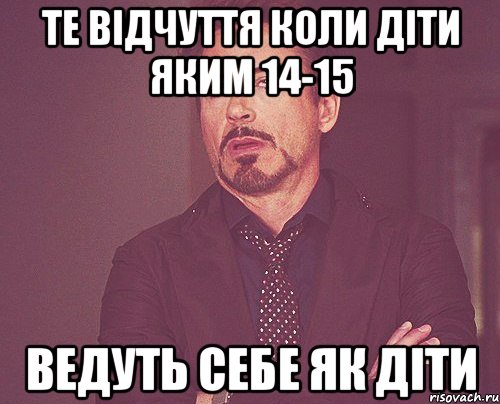 ТЕ ВІДЧУТТЯ КОЛИ ДІТИ ЯКИМ 14-15

ВЕДУТЬ СЕБЕ ЯК ДІТИ

risovach.ru